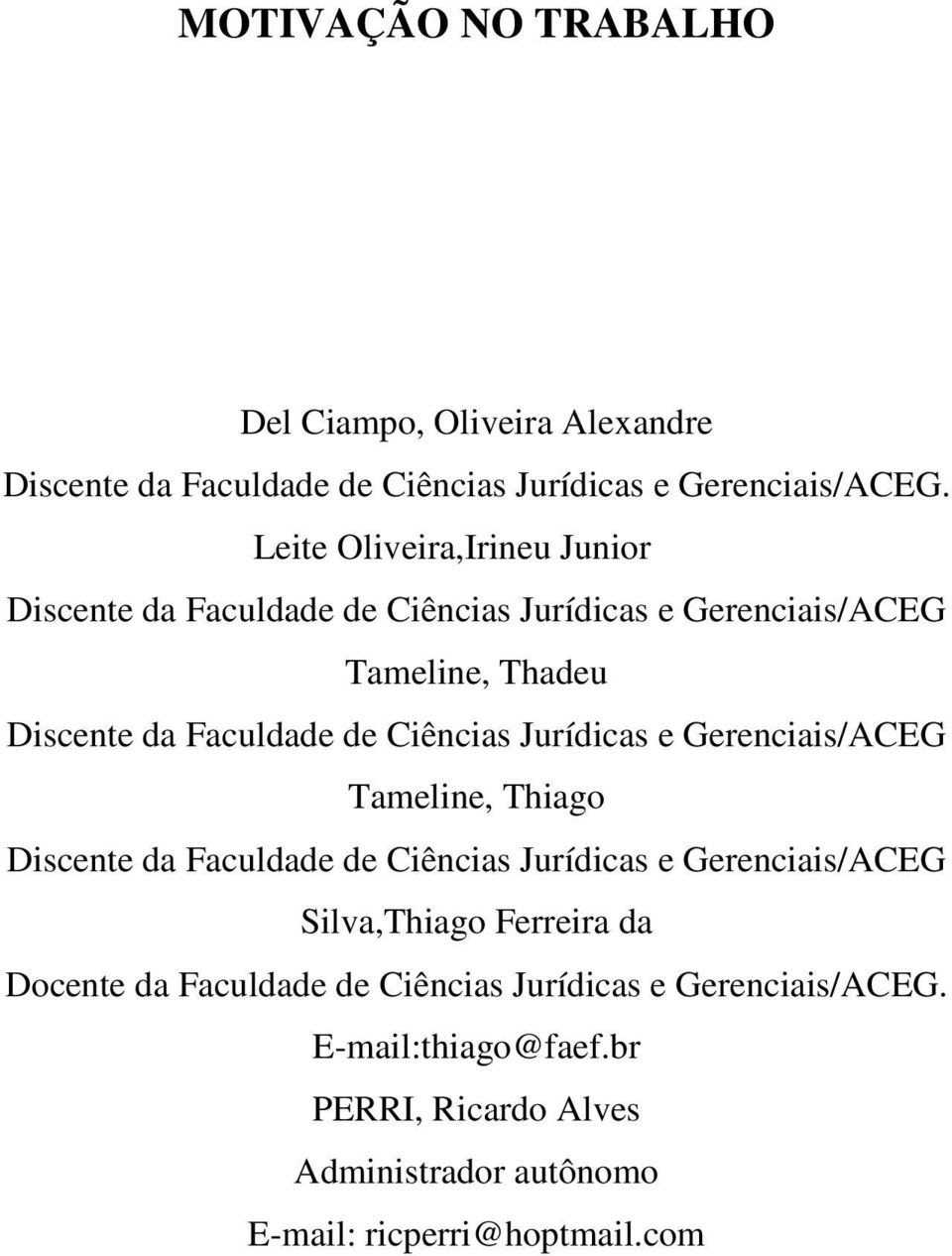 MOTIVAÇÃO NO TRABALHO

Del Ciampo, Oliveira Alexandre

Discente da Faculdade de Ciências Jurídicas e Gerenciais/ACEG.

Leite Oliveira,Irineu Junior

Discente da Faculdade de Ciências Jurídicas e Gerenciais/ACEG

Tameline, Thadeu

Discente da Faculdade de Ciências Jurídicas e Gerenciais/ACEG

Tameline, Thiago

Discente da Faculdade de Ciências Jurídicas e Gerenciais/ACEG

Silva,Thiago Ferreira da

Docente da Faculdade de Ciências Jurídicas e Gerenciais/ACEG.

E-mail:thiago@faef.br

PERRI, Ricardo Alves

Administrador autônomo

E-mail: ricperri@hoptmail.com